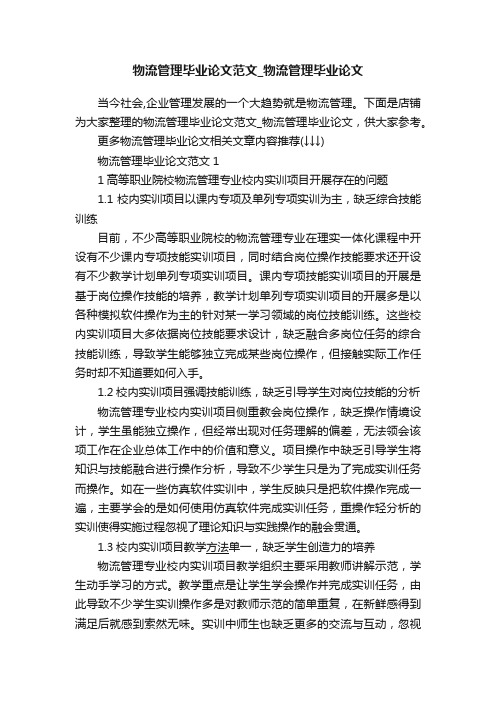 物流管理毕业论文范文_物流管理毕业论文

当今社会,企业管理发展的一个大趋势就是物流管理。下面是店铺为大家整理的物流管理毕业论文范文_物流管理毕业论文，供大家参考。

更多物流管理毕业论文相关文章内容推荐(↓↓↓)

物流管理毕业论文范文 1

1 高等职业院校物流管理专业校内实训项目开展存在的问题

1.1 校内实训项目以课内专项及单列专项实训为主，缺乏综合技能训练

目前，不少高等职业院校的物流管理专业在理实一体化课程中开设有不少课内专项技能实训项目，同时结合岗位操作技能要求还开设有不少教学计划单列专项实训项目。课内专项技能实训项目的开展是基于岗位操作技能的培养，教学计划单列专项实训项目的开展多是以各种模拟软件操作为主的针对某一学习领域的岗位技能训练。这些校内实训项目大多依据岗位技能要求设计，缺乏融合多岗位任务的综合技能训练，导致学生能够独立完成某些岗位操作，但接触实际工作任务时却不知道要如何入手。

1.2 校内实训项目强调技能训练，缺乏引导学生对岗位技能的分析

物流管理专业校内实训项目侧重教会岗位操作，缺乏操作情境设计，学生虽能独立操作，但经常出现对任务理解的偏差，无法领会该项工作在企业总体工作中的价值和意义。项目操作中缺乏引导学生将知识与技能融合进行操作分析，导致不少学生只是为了完成实训任务而操作。如在一些仿真软件实训中，学生反映只是把软件操作完成一遍，主要学会的是如何使用仿真软件完成实训任务，重操作轻分析的实训使得实施过程忽视了理论知识与实践操作的融会贯通。

1.3 校内实训项目教学方法单一，缺乏学生创造力的培养

物流管理专业校内实训项目教学组织主要采用教师讲解示范，学生动手学习的方式。教学重点是让学生学会操作并完成实训任务，由此导致不少学生实训操作多是对教师示范的简单重复，在新鲜感得到满足后就感到索然无味。实训中师生也缺乏更多的交流与互动，忽视